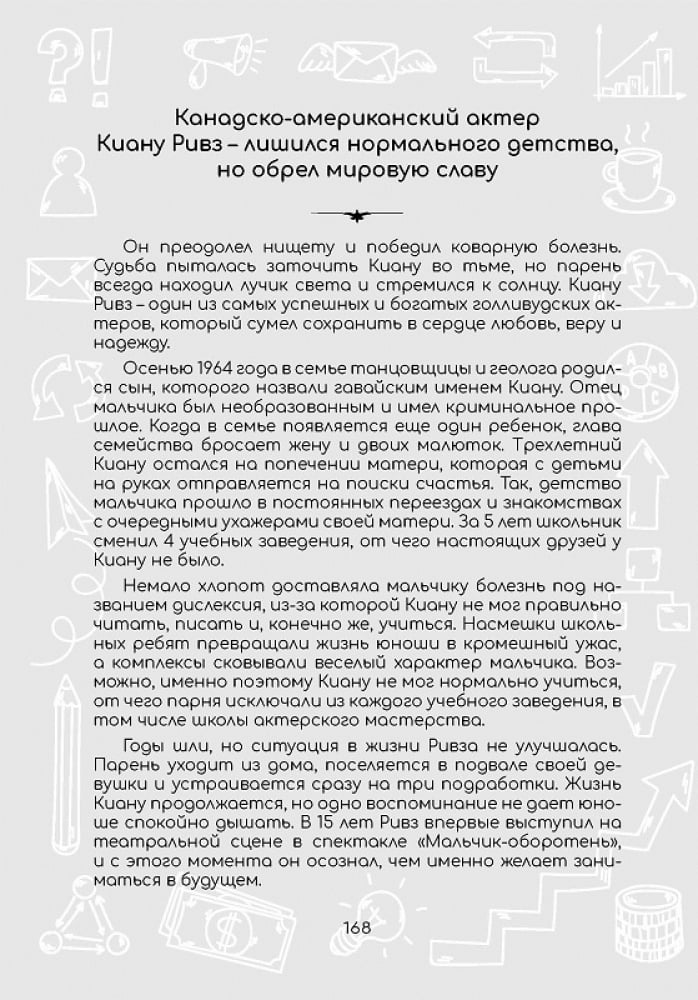 Канадско-американский актер Киану Ривз – лишился нормального детства, но обрел мировую славу

Он преодолел нищету и победил коварную болезнь. Судьба пыталась заточить Киану во тьме, но парень всегда находил лучик света и стремился к солнцу. Киану Ривз – один из самых успешных и богатых голливудских актеров, который сумел сохранить в сердце любовь, веру и надежду.

Осенью 1964 года в семье танцовщицы и геолога родился сын, которого назвали гавайским именем Киану. Отец мальчика был необразованным и имел криминальное прошлое. Когда в семье появляется еще один ребенок, глава семейства бросает жену и двоих малюток. Трехлетний Киану остался на попечении матери, которая с детьми на руках отправляется на поиски счастья. Так, детство мальчика прошло в постоянных переездах и знакомствах с очередными ухажерами своей матери. За 5 лет школьник сменил 4 учебных заведения, от чего настоящих друзей у Киану не было.

Немало хлопот доставляла мальчику болезнь под названием дислексия, из-за которой Киану не мог правильно читать, писать и, конечно же, учиться. Насмешки школьных ребят превращали жизнь юноши в кромешный ужас, а комплексы сковывали веселый характер мальчика. Возможно, именно поэтому Киану не мог нормально учиться, от чего парня исключали из каждого учебного заведения, в том числе школы актерского мастерства.

Годы шли, но ситуация в жизни Ривза не улучшалась. Парень уходит из дома, поселяется в подвале своей девушки и устраивается сразу на три подработки. Жизнь Киану продолжается, но одно воспоминание не дает юноше спокойно дышать. В 15 лет Ривз впервые выступил на театральной сцене в спектакле «Мальчик-оборотень», и с этого момента он осознал, чем именно желает заниматься в будущем.

168